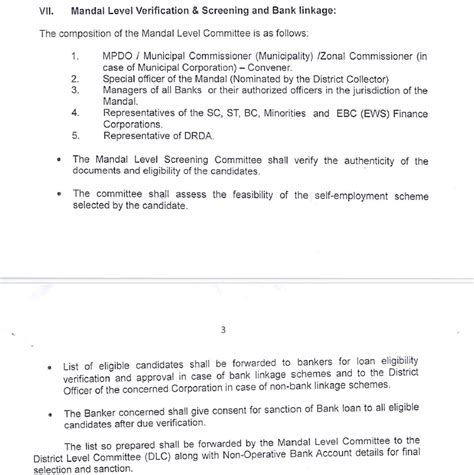 VII. Mandal Level Verification & Screening and Bank linkage:

The composition of the Mandal Level Committee is as follows:

1. MPDO / Municipal Commissioner (Municipality) /Zonal Commissioner (in case of Municipal Corporation) – Convener.
2. Special officer of the Mandal (Nominated by the District Collector)
3. Managers of all Banks or their authorized officers in the jurisdiction of the Mandal.
4. Representatives of the SC, ST, BC, Minorities and EBC (EWS) Finance Corporations.
5. Representative of DRDA.

• The Mandal Level Screening Committee shall verify the authenticity of the documents and eligibility of the candidates.

• The committee shall assess the feasibility of the self-employment scheme selected by the candidate.

3

• List of eligible candidates shall be forwarded to bankers for loan eligibility verification and approval in case of bank linkage schemes and to the District Officer of the concerned Corporation in case of non-bank linkage schemes.

• The Banker concerned shall give consent for sanction of Bank loan to all eligible candidates after due verification.

The list so prepared shall be forwarded by the Mandal Level Committee to the District Level Committee (DLC) along with Non-Operative Bank Account details for final selection and sanction.